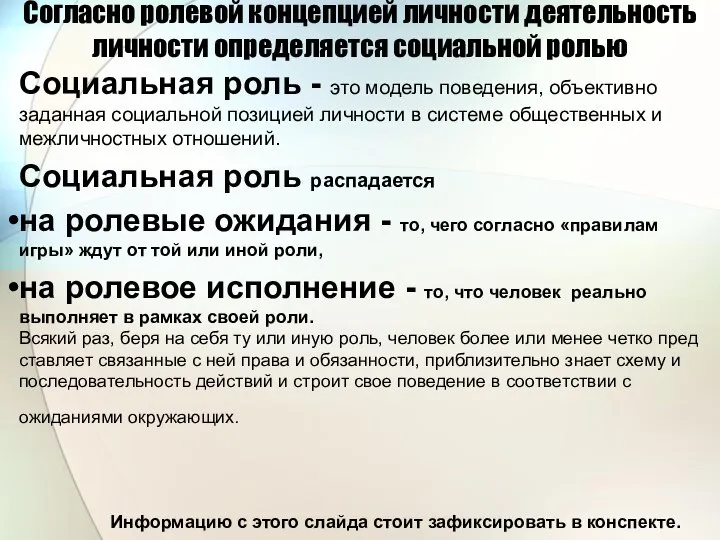 Согласно ролевой концепцией личности деятельность личности определяется социальной ролью

Социальная роль - это модель поведения, объективно заданная социальной позицией личности в системе общественных и межличностных отношений.

Социальная роль распадается

•на ролевые ожидания - то, чего согласно «правилам игры» ждут от той или иной роли,

•на ролевое исполнение - то, что человек реально выполняет в рамках своей роли.
Всякий раз, беря на себя ту или иную роль, человек более или менее четко пред ставляет связанные с ней права и обязанности, приблизительно знает схему и последовательность действий и строит свое поведение в соответствии с

ожиданиями окружающих.

Информацию с этого слайда стоит зафиксировать в конспекте.